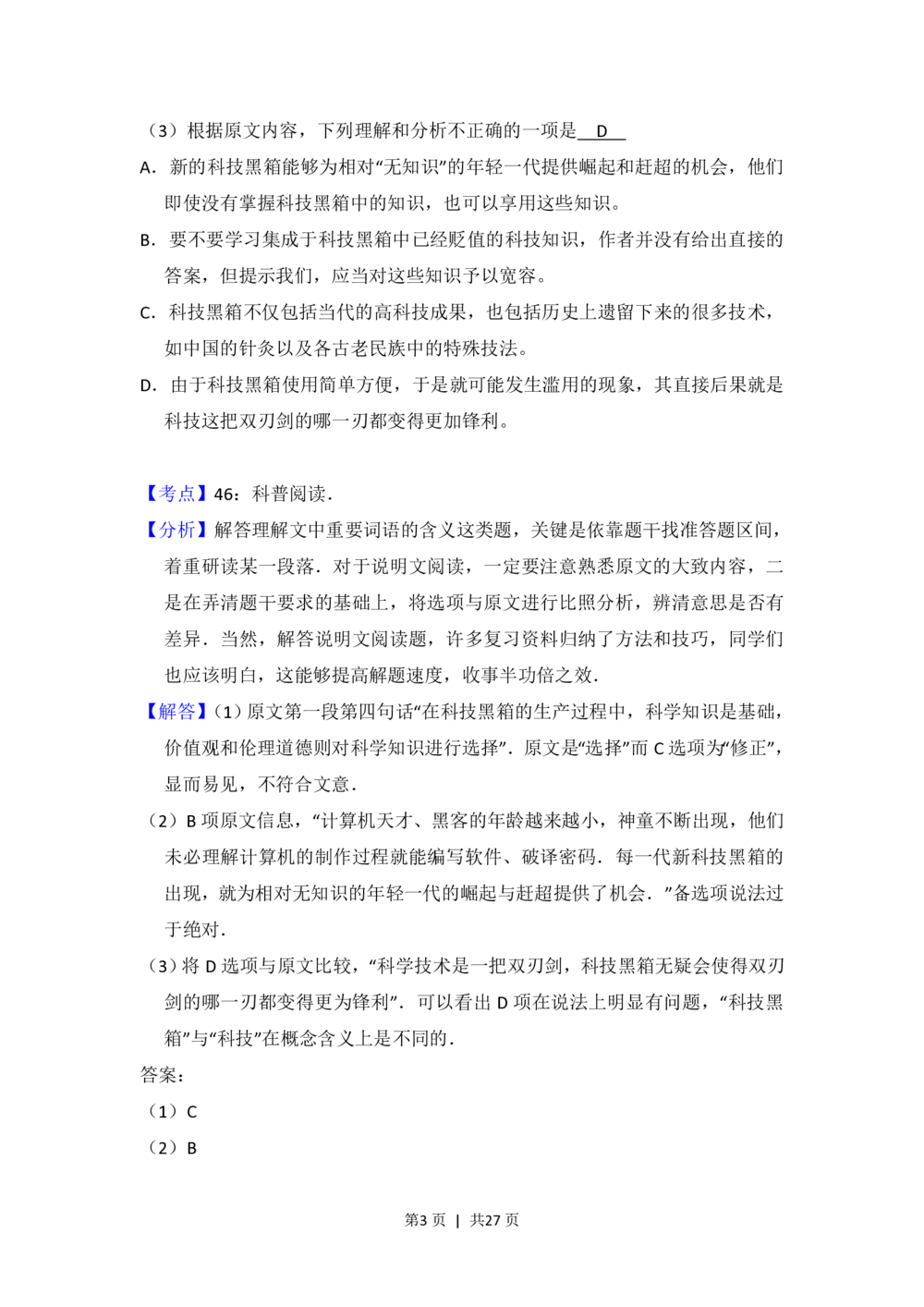 （3）根据原文内容，下列理解和分析不正确的一项是 D 

A．新的科技黑箱能够为相对“无知识”的年轻一代提供崛起和赶超的机会，他们即使没有掌握科技黑箱中的知识，也可以享用这些知识。

B．要不要学习集成于科技黑箱中已经贬值的科技知识，作者并没有给出直接的答案，但提示我们，应当对这些知识予以宽容。

C．科技黑箱不仅包括当代的高科技成果，也包括历史上遗留下来的很多技术，如中国的针灸以及各古老民族中的特殊技法。

D．由于科技黑箱使用简单方便，于是就可能发生滥用的现象，其直接后果就是科技这把双刃剑的哪一刃都变得更加锋利。

【考点】46：科普阅读．

【分析】解答理解文中重要词语的含义这类题，关键是依靠题干找准答题区间，着重研读某一段落．对于说明文阅读，一定要注意熟悉原文的大致内容，二是在弄清题干要求的基础上，将选项与原文进行比照分析，辨清意思是否有差异．当然，解答说明文阅读题，许多复习资料归纳了方法和技巧，同学们也应该明白，这能够提高解题速度，收事半功倍之效．

【解答】（1）原文第一段第四句话“在科技黑箱的生产过程中，科学知识是基础，价值观和伦理道德则对科学知识进行选择”．原文是“选择”而C选项为“修正”，显而易见，不符合文意．

（2）B项原文信息，“计算机天才、黑客的年龄越来越小，神童不断出现，他们未必理解计算机的制作过程就能编写软件、破译密码．每一代新科技黑箱的出现，就为相对无知识的年轻一代的崛起与赶超提供了机会．”备选项说法过于绝对．

（3）将D选项与原文比较，“科学技术是一把双刃剑，科技黑箱无疑会使得双刃剑的哪一刃都变得更为锋利”．可以看出D项在说法上明显有问题，“科技黑箱”与“科技”在概念含义上是不同的．

答案：

（1）C

（2）B

第3页 | 共27页